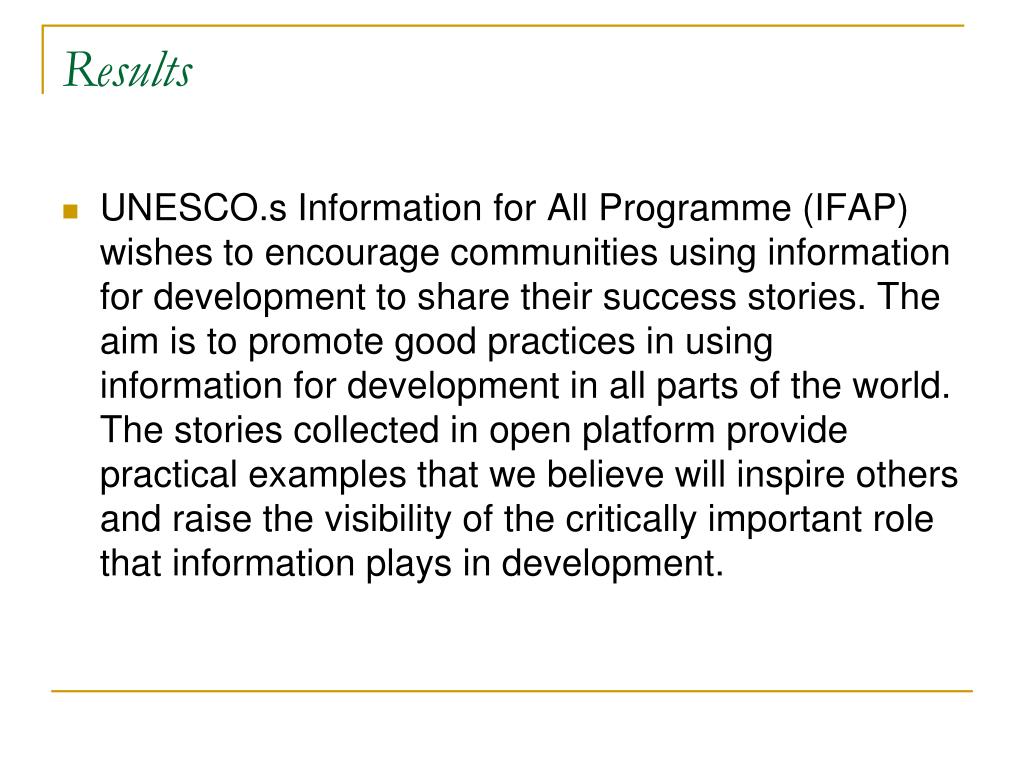 Results

UNESCO.s Information for All Programme (IFAP) wishes to encourage communities using information for development to share their success stories. The aim is to promote good practices in using information for development in all parts of the world. The stories collected in open platform provide practical examples that we believe will inspire others and raise the visibility of the critically important role that information plays in development.